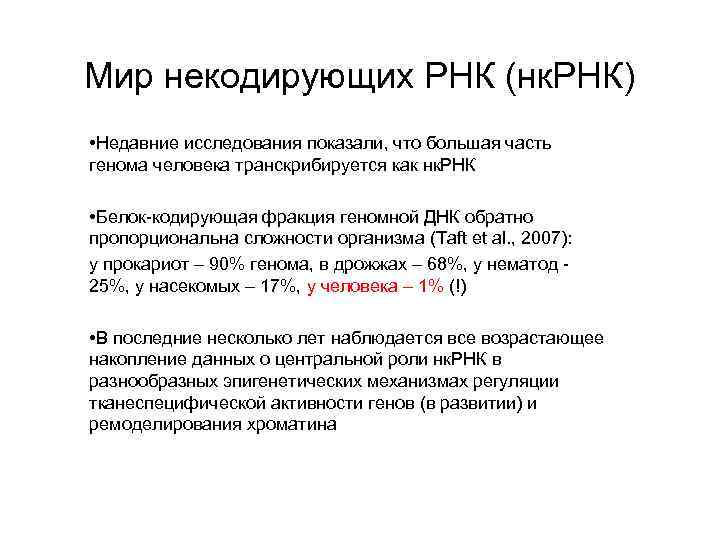 Мир некодирующих РНК (нкРНК)

•Недавние исследования показали, что большая часть генома человека транскрибируется как нкРНК

•Белок-кодирующая фракция геномной ДНК обратно пропорциональна сложности организма (Taft et al., 2007):

у прокариот – 90% генома, в дрожжах – 68%, у нематод - 25%, у насекомых – 17%, у человека – 1% (!)

•В последние несколько лет наблюдается все возрастающее накопление данных о центральной роли нкРНК в разнообразных эпигенетических механизмах регуляции тканеспецифической активности генов (в развитии) и ремоделирования хроматина